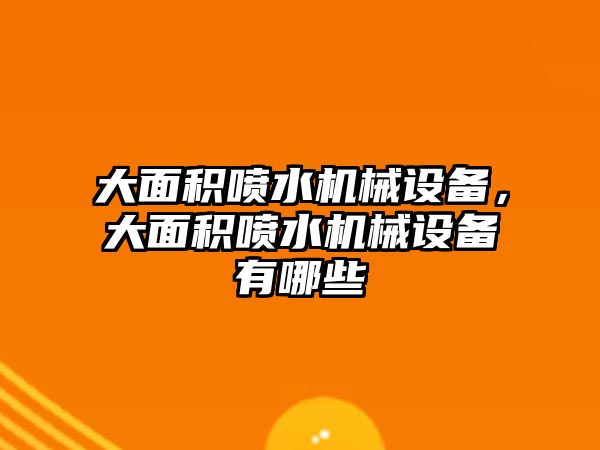 大面积喷水机械设备，大面积喷水机械设备有哪些